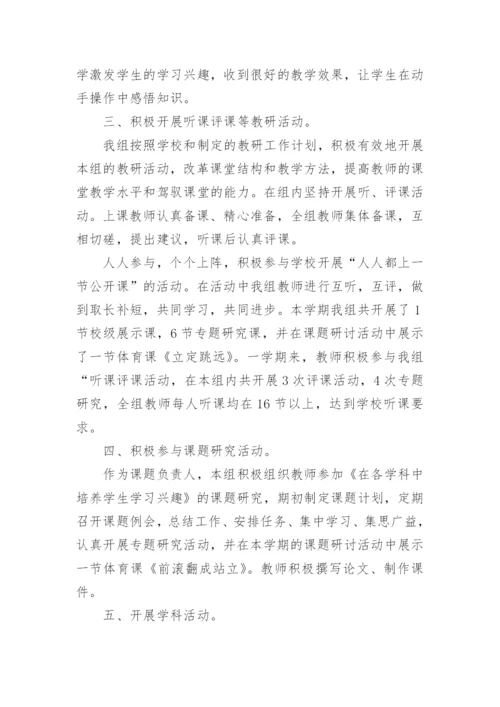 学激发学生的学习兴趣，收到很好的教学效果，让学生在动手操作中感悟知识。

三、积极开展听课评课等教研活动。

我组按照学校和制定的教研工作计划，积极有效地开展本组的教研活动，改革课堂结构和教学方法，提高教师的课堂教学水平和驾驭课堂的能力。在组内坚持开展听、评课活动。上课教师认真备课、精心准备，全组教师集体备课，互相切磋，提出建议，听课后认真评课。

人人参与，个个上阵，积极参与学校开展“人人都上一节公开课”的活动。在活动中我组教师进行互听，互评，做到取长补短，共同学习，共同进步。本学期我组共开展了1节校级展示课，6节专题研究课，并在课题研讨活动中展示了一节体育课《立定跳远》。一学期来，教师积极参与我组“听课评课活动，在本组内共开展3次评课活动，4次专题研究，全组教师每人听课均在16节以上，达到学校听课要求。

四、积极参与课题研究活动。

作为课题负责人，本组积极组织教师参加《在各学科中培养学生学习兴趣》的课题研究，期初制定课题计划，定期召开课题例会，总结工作、安排任务、集中学习、集思广益，认真开展专题研究活动，并在本学期的课题研讨活动中展示一节体育课《前滚翻成站立》。教师积极撰写论文、制作课件。

五、开展学科活动。